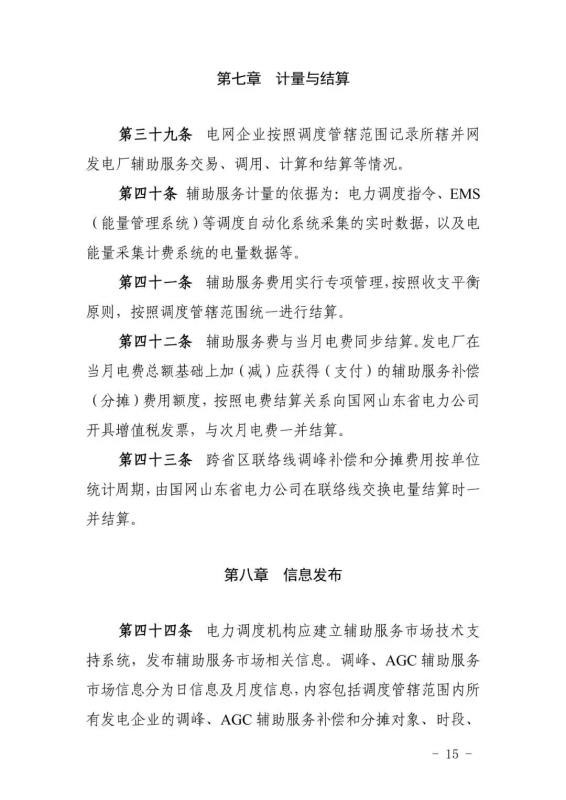 第七章　计量与结算

第三十九条　电网企业按照调度管辖范围记录所辖并网发电厂辅助服务交易、调用、计算和结算等情况。

第四十条　辅助服务计量的依据为：电力调度指令、EMS（能量管理系统）等调度自动化系统采集的实时数据，以及电能量采集计费系统的电量数据等。

第四十一条　辅助服务费用实行专项管理，按照收支平衡原则，按照调度管辖范围统一进行结算。

第四十二条　辅助服务费与当月电费同步结算。发电厂在当月电费总额基础上加（减）应获得（支付）的辅助服务补偿（分摊）费用额度，按照电费结算关系向国网山东省电力公司开具增值税发票，与次月电费一并结算。

第四十三条　跨省区联络线调峰补偿和分摊费用按单位统计周期，由国网山东省电力公司在联络线交换电量结算时一并结算。

第八章　信息发布

第四十四条　电力调度机构应建立辅助服务市场技术支持系统，发布辅助服务市场相关信息。调峰、AGC 辅助服务市场信息分为日信息及月度信息，内容包括调度管辖范围内所有发电企业的调峰、AGC 辅助服务补偿和分摊对象、时段、

- 15 -